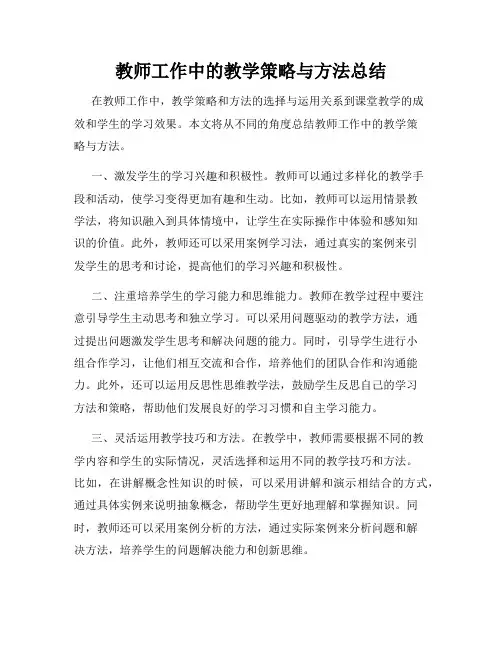 教师工作中的教学策略与方法总结

在教师工作中，教学策略和方法的选择与运用关系到课堂教学的成效和学生的学习效果。本文将从不同的角度总结教师工作中的教学策略与方法。

一、激发学生的学习兴趣和积极性。教师可以通过多样化的教学手段和活动，使学习变得更加有趣和生动。比如，教师可以运用情景教学法，将知识融入到具体情境中，让学生在实际操作中体验和感知知识的价值。此外，教师还可以采用案例学习法，通过真实的案例来引发学生的思考和讨论，提高他们的学习兴趣和积极性。

二、注重培养学生的学习能力和思维能力。教师在教学过程中要注意引导学生主动思考和独立学习。可以采用问题驱动的教学方法，通过提出问题激发学生思考和解决问题的能力。同时，引导学生进行小组合作学习，让他们相互交流和合作，培养他们的团队合作和沟通能力。此外，还可以运用反思性思维教学法，鼓励学生反思自己的学习方法和策略，帮助他们发展良好的学习习惯和自主学习能力。

三、灵活运用教学技巧和方法。在教学中，教师需要根据不同的教学内容和学生的实际情况，灵活选择和运用不同的教学技巧和方法。比如，在讲解概念性知识的时候，可以采用讲解和演示相结合的方式，通过具体实例来说明抽象概念，帮助学生更好地理解和掌握知识。同时，教师还可以采用案例分析的方法，通过实际案例来分析问题和解决方法，培养学生的问题解决能力和创新思维。